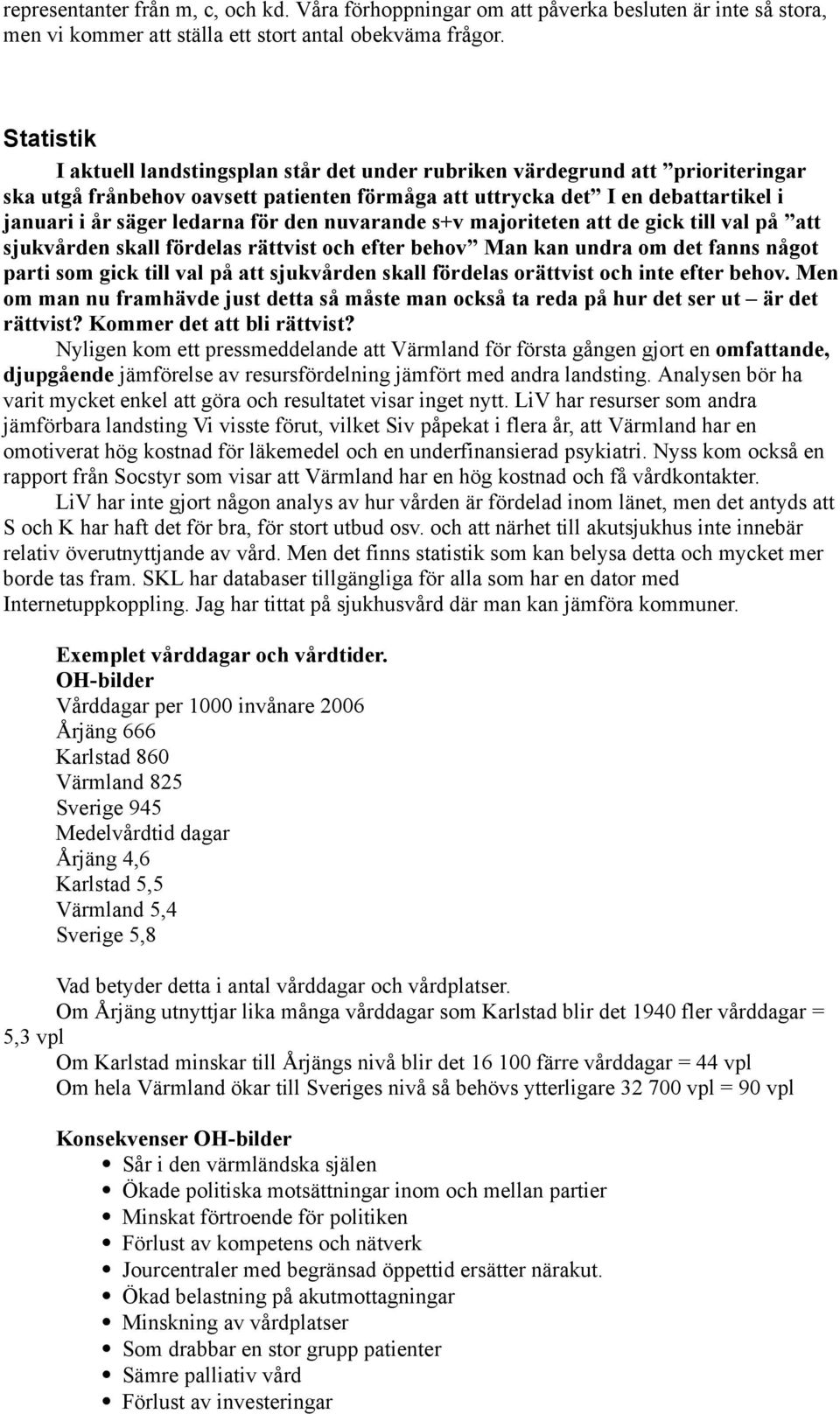 representanter från m, c, och kd. Våra förhoppningar om att påverka besluten är inte så stora, men vi kommer att ställa ett stort antal obekväma frågor.

Statistik

I aktuell landstingsplan står det under rubriken värdegrund att ”prioriteringar ska utgå frånbehov oavsett patienten förmåga att uttrycka det” I en debattartikel i januari i år säger ledarna för den nuvarande s+v majoriteten att de gick till val på ”att sjukvården skall fördelas rättvist och efter behov” Man kan undra om det fanns något parti som gick till val på att sjukvården skall fördelas orättvist och inte efter behov. Men om man nu framhävde just detta så måste man också ta reda på hur det ser ut – är det rättvist? Kommer det att bli rättvist?

Nyligen kom ett pressmeddelande att Värmland för första gången gjort en omfattande, djupgående jämförelse av resursfördelning jämfört med andra landsting. Analysen bör ha varit mycket enkel att göra och resultatet visar inget nytt. LiV har resurser som andra jämförbara landsting Vi visste förut, vilket Siv påpekat i flera år, att Värmland har en omotiverat hög kostnad för läkemedel och en underfinansierad psykiatri. Nyss kom också en rapport från Socstyr som visar att Värmland har en hög kostnad och få vårdkontakter.

LiV har inte gjort någon analys av hur vården är fördelad inom länet, men det antyds att S och K har haft det för bra, för stort utbud osv. och att närhet till akutsjukhus inte innebär relativ överutnyttjande av vård. Men det finns statistik som kan belysa detta och mycket mer borde tas fram. SKL har databaser tillgängliga för alla som har en dator med Internetuppkoppling. Jag har tittat på sjukhusvård där man kan jämföra kommuner.

Exemplet vårddagar och vårdtider.
OH-bilder
Vårddagar per 1000 invånare 2006
Årjäng 666
Karlstad 860
Värmland 825
Sverige 945
Medelvårdtid dagar
Årjäng 4,6
Karlstad 5,5
Värmland 5,4
Sverige 5,8

Vad betyder detta i antal vårddagar och vårdplatser.
Om Årjäng utnyttjar lika många vårddagar som Karlstad blir det 1940 fler vårddagar = 5,3 vpl
Om Karlstad minskar till Årjängs nivå blir det 16 100 färre vårddagar = 44 vpl
Om hela Värmland ökar till Sveriges nivå så behövs ytterligare 32 700 vpl = 90 vpl

Konsekvenser OH-bilder
• Sår i den värmländska själen
• Ökade politiska motsättningar inom och mellan partier
• Minskat förtroende för politiken
• Förlust av kompetens och nätverk
• Jourcentraler med begränsad öppettid ersätter närakut.
• Ökad belastning på akutmottagningar
• Minskning av vårdplatser
• Som drabbar en stor grupp patienter
• Sämre palliativ vård
• Förlust av investeringar